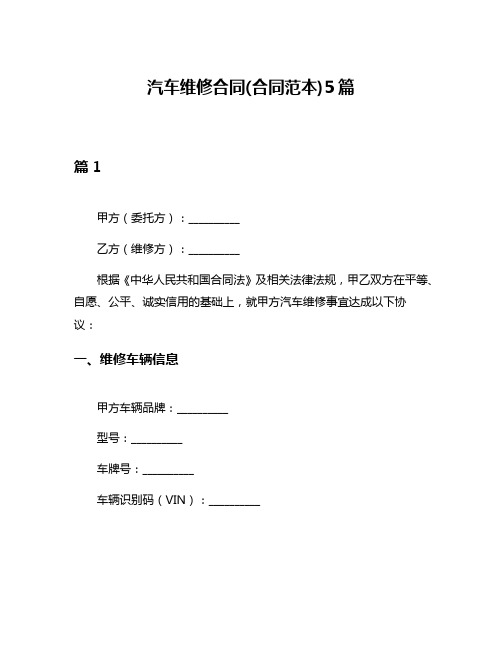 汽车维修合同(合同范本)5篇

篇 1

甲方（委托方）：__________

乙方（维修方）：__________

根据《中华人民共和国合同法》及相关法律法规，甲乙双方在平等、自愿、公平、诚实信用的基础上，就甲方汽车维修事宜达成以下协议：

一、维修车辆信息

甲方车辆品牌：__________

型号：__________

车牌号：__________

车辆识别码（VIN）：__________